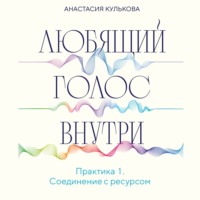 АНАСТАСИЯ КУЛЬКОВА

ЛЮБЯЩИЙ ГОЛОС ВНУТРИ

Практика 1. Соединение с ресурсом